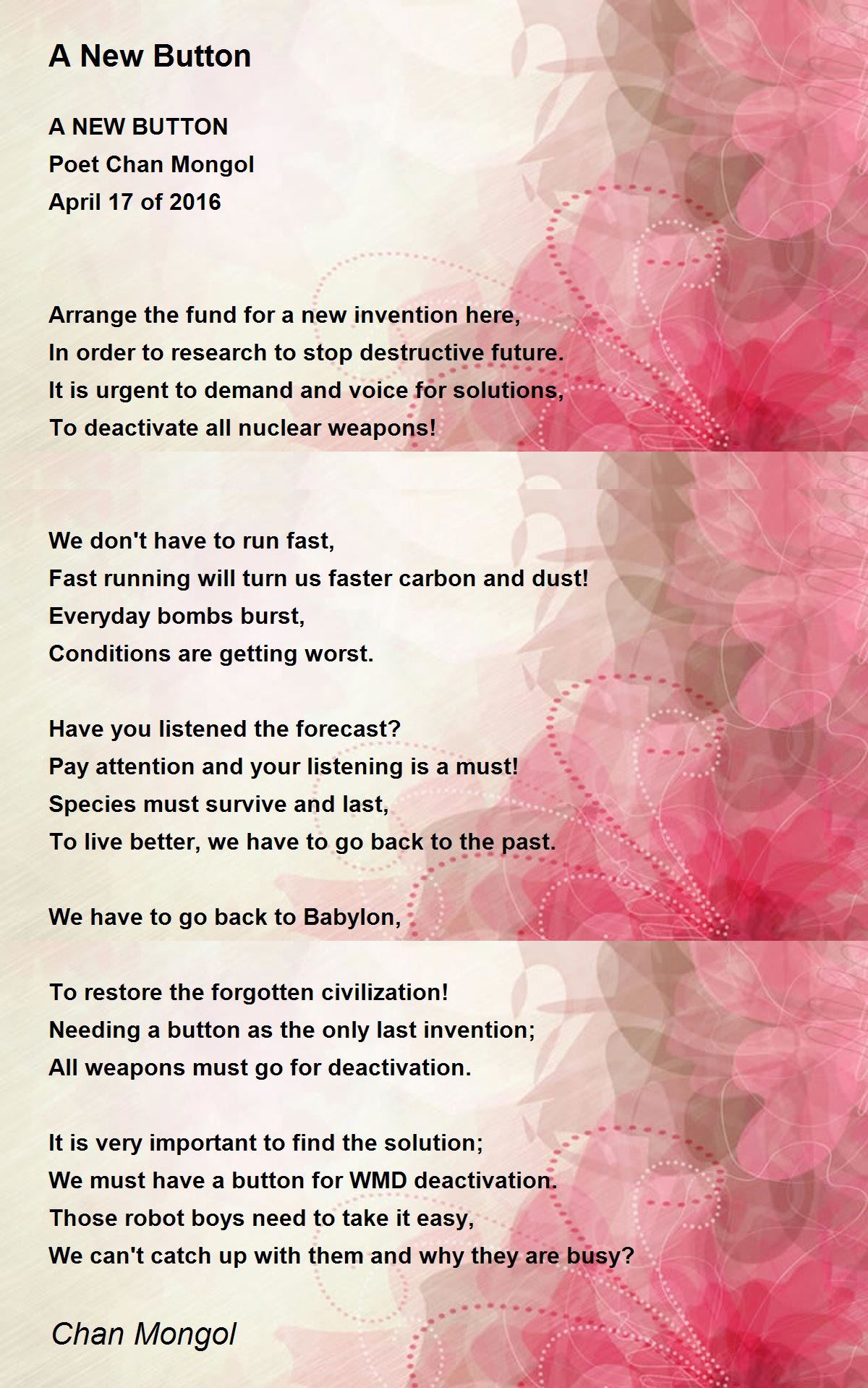 A New Button

A NEW BUTTON
Poet Chan Mongol
April 17 of 2016

Arrange the fund for a new invention here,
In order to research to stop destructive future.
It is urgent to demand and voice for solutions,
To deactivate all nuclear weapons!

We don't have to run fast,
Fast running will turn us faster carbon and dust!
Everyday bombs burst,
Conditions are getting worst.

Have you listened the forecast?
Pay attention and your listening is a must!
Species must survive and last,
To live better, we have to go back to the past.

We have to go back to Babylon,

To restore the forgotten civilization!
Needing a button as the only last invention;
All weapons must go for deactivation.

It is very important to find the solution;
We must have a button for WMD deactivation.
Those robot boys need to take it easy,
We can't catch up with them and why they are busy?

Chan Mongol